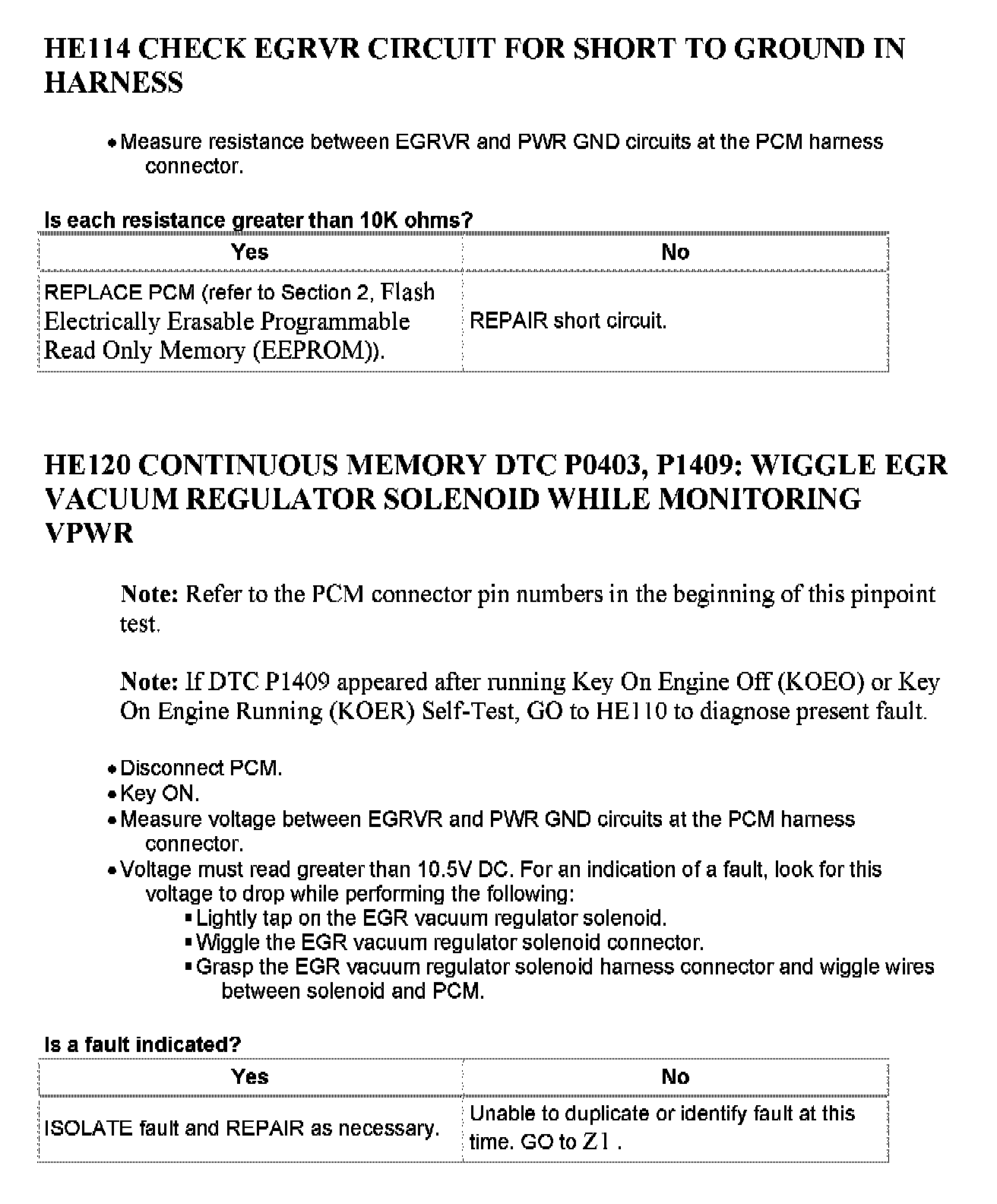 HE114 CHECK EGRVR CIRCUIT FOR SHORT TO GROUND IN HARNESS

• Measure resistance between EGRVR and PWR GND circuits at the PCM harness connector.

Is each resistance greater than 10K ohms?

| Yes | No |
|---|---|
| REPLACE PCM (refer to Section 2, Flash Electrically Erasable Programmable Read Only Memory (EEPROM)). | REPAIR short circuit. |

HE120 CONTINUOUS MEMORY DTC P0403, P1409: WIGGLE EGR VACUUM REGULATOR SOLENOID WHILE MONITORING VPWR

Note: Refer to the PCM connector pin numbers in the beginning of this pinpoint test.

Note: If DTC P1409 appeared after running Key On Engine Off (KOEO) or Key On Engine Running (KOER) Self-Test, GO to HE110 to diagnose present fault.

• Disconnect PCM.
• Key ON.
• Measure voltage between EGRVR and PWR GND circuits at the PCM harness connector.
• Voltage must read greater than 10.5V DC. For an indication of a fault, look for this voltage to drop while performing the following:
 ▪ Lightly tap on the EGR vacuum regulator solenoid.
 ▪ Wiggle the EGR vacuum regulator solenoid connector.
 ▪ Grasp the EGR vacuum regulator solenoid harness connector and wiggle wires between solenoid and PCM.

Is a fault indicated?

| Yes | No |
|---|---|
| ISOLATE fault and REPAIR as necessary. | Unable to duplicate or identify fault at this time. GO to Z1 . |